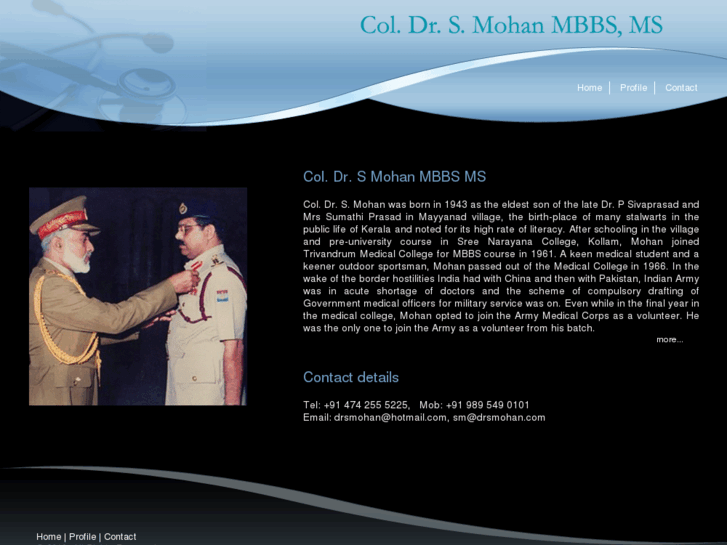 Col. Dr. S. Mohan MBBS, MS

Home | Profile | Contact

Col. Dr. S Mohan MBBS MS

Col. Dr. S. Mohan was born in 1943 as the eldest son of the late Dr. P Sivaprasad and Mrs Sumathi Prasad in Mayyanad village, the birth-place of many stalwarts in the public life of Kerala and noted for its high rate of literacy. After schooling in the village and pre-university course in Sree Narayana College, Kollam, Mohan joined Trivandrum Medical College for MBBS course in 1961. A keen medical student and a keener outdoor sportsman, Mohan passed out of the Medical College in 1966. In the wake of the border hostilities India had with China and then with Pakistan, Indian Army was in acute shortage of doctors and the scheme of compulsory drafting of Government medical officers for military service was on. Even while in the final year in the medical college, Mohan opted to join the Army Medical Corps as a volunteer. He was the only one to join the Army as a volunteer from his batch.

more...

Contact details

Tel: +91 474 255 5225, Mob: +91 989 549 0101
Email: drsmohan@hotmail.com, sm@drsmohan.com

Home | Profile | Contact